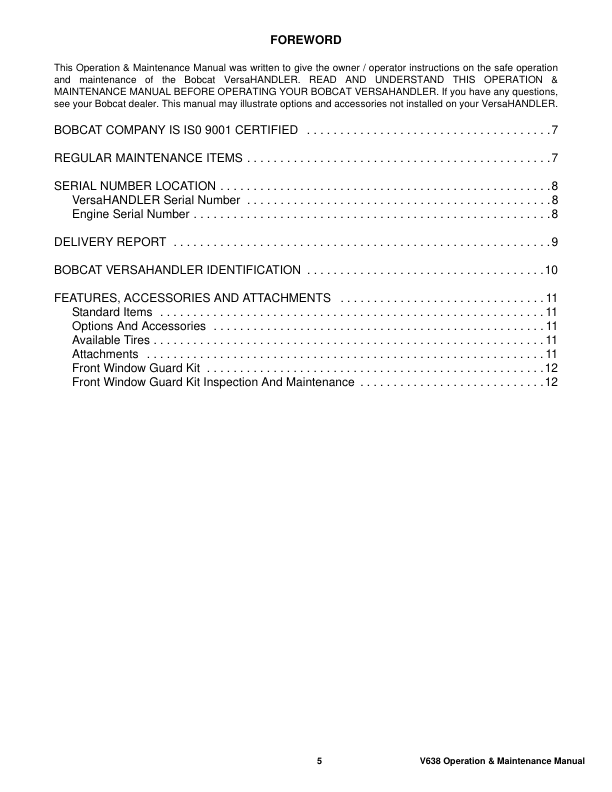 FOREWORD

This Operation & Maintenance Manual was written to give the owner / operator instructions on the safe operation and maintenance of the Bobcat VersaHANDLER. READ AND UNDERSTAND THIS OPERATION & MAINTENANCE MANUAL BEFORE OPERATING YOUR BOBCAT VERSAHANDLER. If you have any questions, see your Bobcat dealer. This manual may illustrate options and accessories not installed on your VersaHANDLER.

BOBCAT COMPANY IS IS0 9001 CERTIFIED . . . . . . . . . . . . . . . . . . . . . . . . . . . . . . . . . . . . .7

REGULAR MAINTENANCE ITEMS . . . . . . . . . . . . . . . . . . . . . . . . . . . . . . . . . . . . . . . . . . . . . .7

SERIAL NUMBER LOCATION . . . . . . . . . . . . . . . . . . . . . . . . . . . . . . . . . . . . . . . . . . . . . . . . . .8
VersaHANDLER Serial Number . . . . . . . . . . . . . . . . . . . . . . . . . . . . . . . . . . . . . . . . . . . . . .8
Engine Serial Number . . . . . . . . . . . . . . . . . . . . . . . . . . . . . . . . . . . . . . . . . . . . . . . . . . . . . .8

DELIVERY REPORT . . . . . . . . . . . . . . . . . . . . . . . . . . . . . . . . . . . . . . . . . . . . . . . . . . . . . . . . .9

BOBCAT VERSAHANDLER IDENTIFICATION . . . . . . . . . . . . . . . . . . . . . . . . . . . . . . . . . . . .10

FEATURES, ACCESSORIES AND ATTACHMENTS . . . . . . . . . . . . . . . . . . . . . . . . . . . . . . .11
Standard Items . . . . . . . . . . . . . . . . . . . . . . . . . . . . . . . . . . . . . . . . . . . . . . . . . . . . . . . . . . .11
Options And Accessories . . . . . . . . . . . . . . . . . . . . . . . . . . . . . . . . . . . . . . . . . . . . . . . . . . .11
Available Tires . . . . . . . . . . . . . . . . . . . . . . . . . . . . . . . . . . . . . . . . . . . . . . . . . . . . . . . . . . . .11
Attachments . . . . . . . . . . . . . . . . . . . . . . . . . . . . . . . . . . . . . . . . . . . . . . . . . . . . . . . . . . . . .11
Front Window Guard Kit . . . . . . . . . . . . . . . . . . . . . . . . . . . . . . . . . . . . . . . . . . . . . . . . . . . .12
Front Window Guard Kit Inspection And Maintenance . . . . . . . . . . . . . . . . . . . . . . . . . . . .12

5 V638 Operation & Maintenance Manual